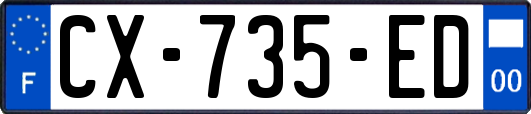 F
CX-735-ED
00